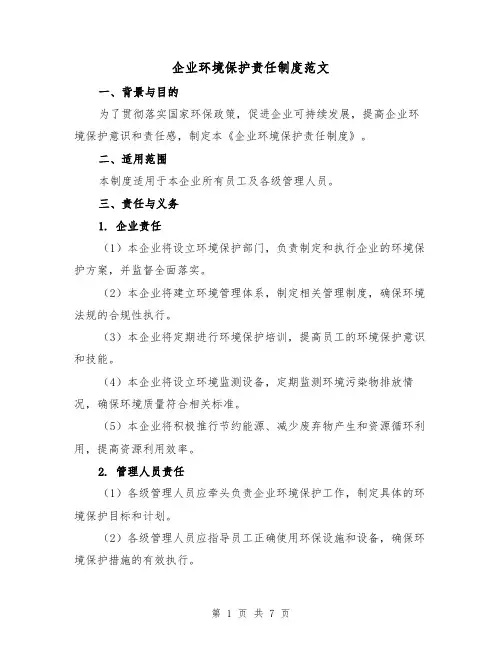 企业环境保护责任制度范文

一、背景与目的

为了贯彻落实国家环保政策，促进企业可持续发展，提高企业环境保护意识和责任感，制定本《企业环境保护责任制度》。

二、适用范围

本制度适用于本企业所有员工及各级管理人员。

三、责任与义务

1. 企业责任

（1）本企业将设立环境保护部门，负责制定和执行企业的环境保护方案，并监督全面落实。

（2）本企业将建立环境管理体系，制定相关管理制度，确保环境法规的合规性执行。

（3）本企业将定期进行环境保护培训，提高员工的环境保护意识和技能。

（4）本企业将设立环境监测设备，定期监测环境污染物排放情况，确保环境质量符合相关标准。

（5）本企业将积极推行节约能源、减少废弃物产生和资源循环利用，提高资源利用效率。

2. 管理人员责任

（1）各级管理人员应牵头负责企业环境保护工作，制定具体的环境保护目标和计划。

（2）各级管理人员应指导员工正确使用环保设施和设备，确保环境保护措施的有效执行。

第 1 页 共 7 页